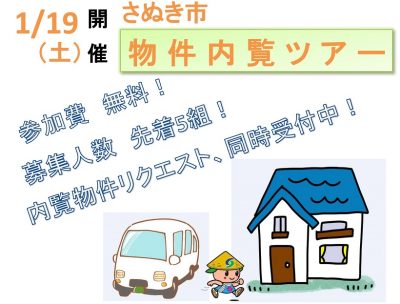 1/19（土）開催

さぬき市

物件内覧ツアー

参加費　無料！

募集人数　先着5組！

内覧物件リクエスト、同時受付中！